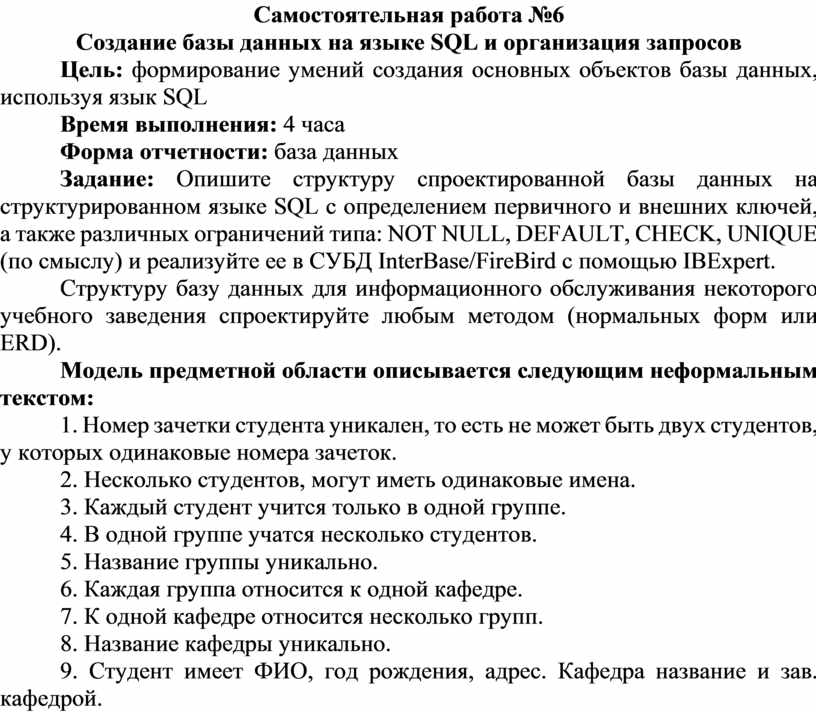 Самостоятельная работа №6
Создание базы данных на языке SQL и организация запросов

Цель: формирование умений создания основных объектов базы данных, используя язык SQL

Время выполнения: 4 часа

Форма отчетности: база данных

Задание: Опишите структуру спроектированной базы данных на структурированном языке SQL с определением первичного и внешних ключей, а также различных ограничений типа: NOT NULL, DEFAULT, CHECK, UNIQUE (по смыслу) и реализуйте ее в СУБД InterBase/FireBird с помощью IBExpert.

Структуру базу данных для информационного обслуживания некоторого учебного заведения спроектируйте любым методом (нормальных форм или ERD).

Модель предметной области описывается следующим неформальным текстом:

1. Номер зачетки студента уникален, то есть не может быть двух студентов, у которых одинаковые номера зачеток.

2. Несколько студентов, могут иметь одинаковые имена.

3. Каждый студент учится только в одной группе.

4. В одной группе учатся несколько студентов.

5. Название группы уникально.

6. Каждая группа относится к одной кафедре.

7. К одной кафедре относится несколько групп.

8. Название кафедры уникально.

9. Студент имеет ФИО, год рождения, адрес. Кафедра название и зав. кафедрой.